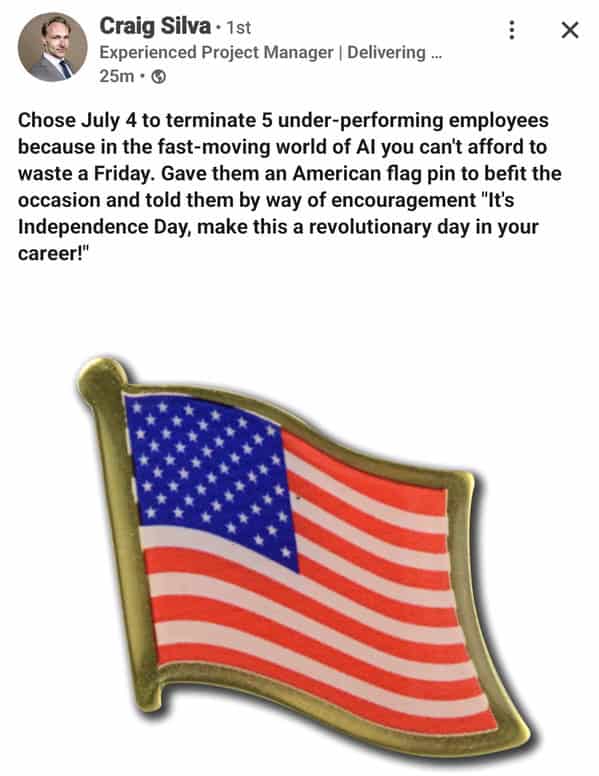 Craig Silva • 1st
Experienced Project Manager | Delivering ...
25m •

Chose July 4 to terminate 5 under-performing employees because in the fast-moving world of AI you can't afford to waste a Friday. Gave them an American flag pin to befit the occasion and told them by way of encouragement "It's Independence Day, make this a revolutionary day in your career!"